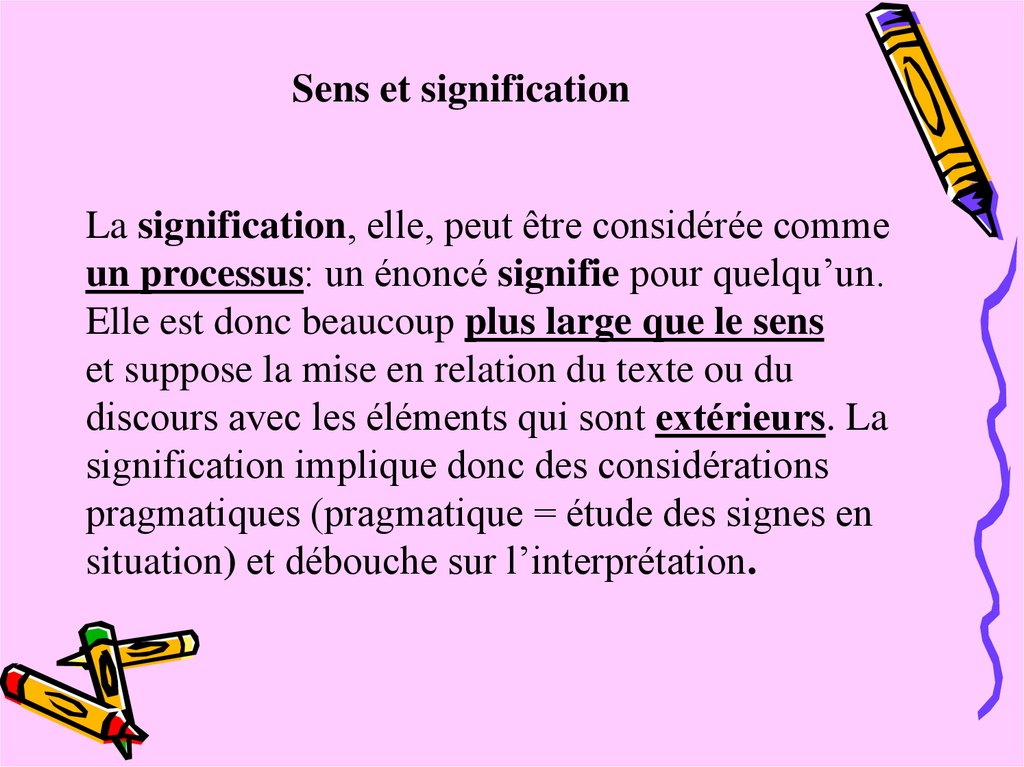 Sens et signification

La signification, elle, peut être considérée comme un processus: un énoncé signifie pour quelqu'un. Elle est donc beaucoup plus large que le sens et suppose la mise en relation du texte ou du discours avec les éléments qui sont extérieurs. La signification implique donc des considérations pragmatiques (pragmatique = étude des signes en situation) et débouche sur l'interprétation.